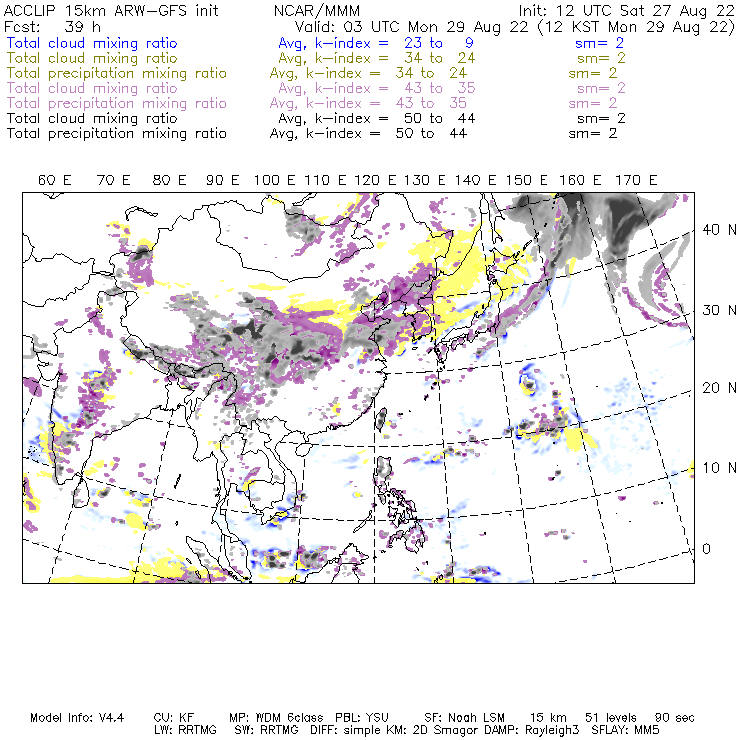 ACCLIP 15km ARW-GFS init NCAR/MMM Init: 12 UTC Sat 27 Aug 22
Fcst: 39 h Valid: 03 UTC Mon 29 Aug 22 (12 KST Mon 29 Aug 22)
Total cloud mixing ratio Avg, k-index = 23 to 9 sm= 2
Total cloud mixing ratio Avg, k-index = 34 to 24 sm= 2
Total precipitation mixing ratio Avg, k-index = 34 to 24 sm= 2
Total cloud mixing ratio Avg, k-index = 43 to 35 sm= 2
Total precipitation mixing ratio Avg, k-index = 43 to 35 sm= 2
Total cloud mixing ratio Avg, k-index = 50 to 44 sm= 2
Total precipitation mixing ratio Avg, k-index = 50 to 44 sm= 2

60 E 70 E 80 E 90 E 100 E 110 E 120 E 130 E 140 E 150 E 160 E 170 E

40 N
30 N
20 N
10 N
0

Model Info: V4.4 CU: KF MP: WDM 6class PBL: YSU SF: Noah LSM 15 km 51 levels 90 sec
LW: RRTMG SW: RRTMG DIFF: simple KM: 2D Smagor DAMP: Rayleigh3 SFLAY: MM5